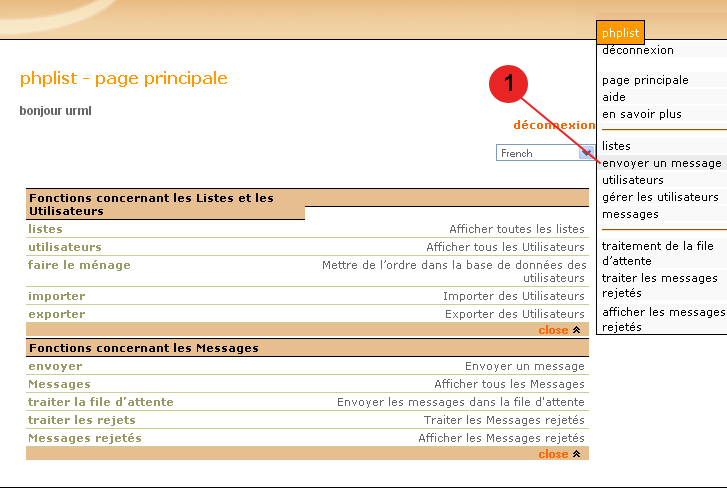 phplist - page principale

bonjour urml

1

déconnexion

French

| Fonctions concernant les Listes et les Utilisateurs | |
|---|---|
| listes | Afficher toutes les listes |
| utilisateurs | Afficher tous les Utilisateurs |
| faire le ménage | Mettre de l'ordre dans la base de données des utilisateurs |
| importer | Importer des Utilisateurs |
| exporter | Exporter des Utilisateurs |
| | close |

| Fonctions concernant les Messages | |
|---|---|
| envoyer | Envoyer un message |
| Messages | Afficher tous les Messages |
| traiter la file d'attente | Envoyer les messages dans la file d'attente |
| traiter les rejets | Traiter les Messages rejetés |
| Messages rejetés | Afficher les Messages rejetés |
| | close |

phplist
déconnexion

page principale
aide
en savoir plus

listes
envoyer un message
utilisateurs
gérer les utilisateurs
messages

traitement de la file d'attente
traiter les messages rejetés
afficher les messages rejetés